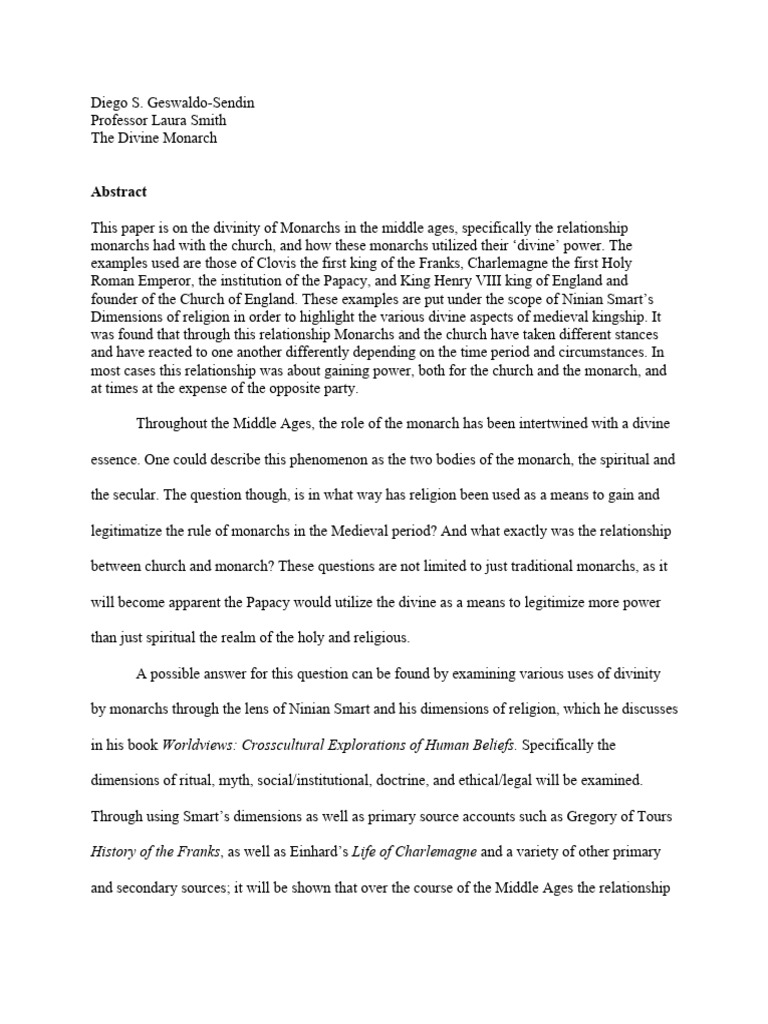 Diego S. Geswaldo-Sendin
Professor Laura Smith
The Divine Monarch

Abstract

This paper is on the divinity of Monarchs in the middle ages, specifically the relationship monarchs had with the church, and how these monarchs utilized their 'divine' power. The examples used are those of Clovis the first king of the Franks, Charlemagne the first Holy Roman Emperor, the institution of the Papacy, and King Henry VIII king of England and founder of the Church of England. These examples are put under the scope of Ninian Smart's Dimensions of religion in order to highlight the various divine aspects of medieval kingship. It was found that through this relationship Monarchs and the church have taken different stances and have reacted to one another differently depending on the time period and circumstances. In most cases this relationship was about gaining power, both for the church and the monarch, and at times at the expense of the opposite party.

Throughout the Middle Ages, the role of the monarch has been intertwined with a divine essence. One could describe this phenomenon as the two bodies of the monarch, the spiritual and the secular. The question though, is in what way has religion been used as a means to gain and legitimatize the rule of monarchs in the Medieval period? And what exactly was the relationship between church and monarch? These questions are not limited to just traditional monarchs, as it will become apparent the Papacy would utilize the divine as a means to legitimize more power than just spiritual the realm of the holy and religious.

A possible answer for this question can be found by examining various uses of divinity by monarchs through the lens of Ninian Smart and his dimensions of religion, which he discusses in his book Worldviews: Crosscultural Explorations of Human Beliefs. Specifically the dimensions of ritual, myth, social/institutional, doctrine, and ethical/legal will be examined. Through using Smart's dimensions as well as primary source accounts such as Gregory of Tours History of the Franks, as well as Einhard's Life of Charlemagne and a variety of other primary and secondary sources; it will be shown that over the course of the Middle Ages the relationship